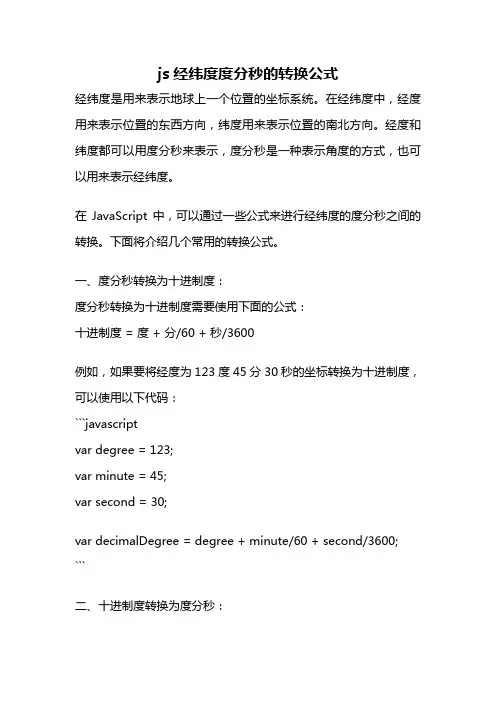 js 经纬度度分秒的转换公式

经纬度是用来表示地球上一个位置的坐标系统。在经纬度中，经度用来表示位置的东西方向，纬度用来表示位置的南北方向。经度和纬度都可以用度分秒来表示，度分秒是一种表示角度的方式，也可以用来表示经纬度。

在 JavaScript 中，可以通过一些公式来进行经纬度的度分秒之间的转换。下面将介绍几个常用的转换公式。

一、度分秒转换为十进制度：

度分秒转换为十进制度需要使用下面的公式：

十进制度 = 度 + 分/60 + 秒/3600

例如，如果要将经度为 123 度 45 分 30 秒的坐标转换为十进制度，可以使用以下代码：

```javascript
var degree = 123;
var minute = 45;
var second = 30;

var decimalDegree = degree + minute/60 + second/3600;
```

二、十进制度转换为度分秒：